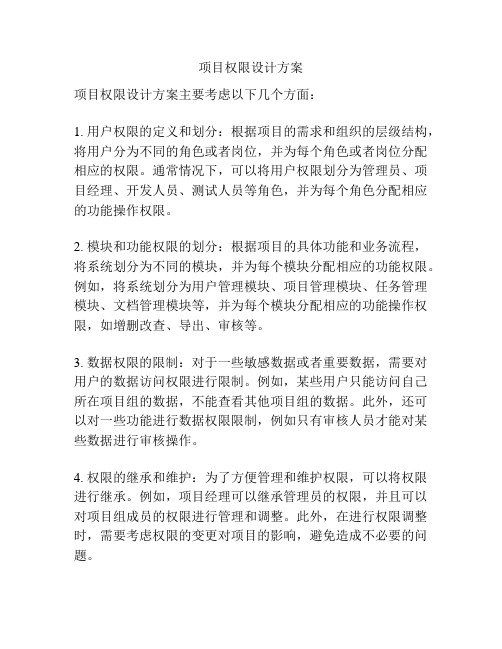 项目权限设计方案

项目权限设计方案主要考虑以下几个方面：

1. 用户权限的定义和划分：根据项目的需求和组织的层级结构，将用户分为不同的角色或者岗位，并为每个角色或者岗位分配相应的权限。通常情况下，可以将用户权限划分为管理员、项目经理、开发人员、测试人员等角色，并为每个角色分配相应的功能操作权限。

2. 模块和功能权限的划分：根据项目的具体功能和业务流程，将系统划分为不同的模块，并为每个模块分配相应的功能权限。例如，将系统划分为用户管理模块、项目管理模块、任务管理模块、文档管理模块等，并为每个模块分配相应的功能操作权限，如增删改查、导出、审核等。

3. 数据权限的限制：对于一些敏感数据或者重要数据，需要对用户的数据访问权限进行限制。例如，某些用户只能访问自己所在项目组的数据，不能查看其他项目组的数据。此外，还可以对一些功能进行数据权限限制，例如只有审核人员才能对某些数据进行审核操作。

4. 权限的继承和维护：为了方便管理和维护权限，可以将权限进行继承。例如，项目经理可以继承管理员的权限，并且可以对项目组成员的权限进行管理和调整。此外，在进行权限调整时，需要考虑权限的变更对项目的影响，避免造成不必要的问题。